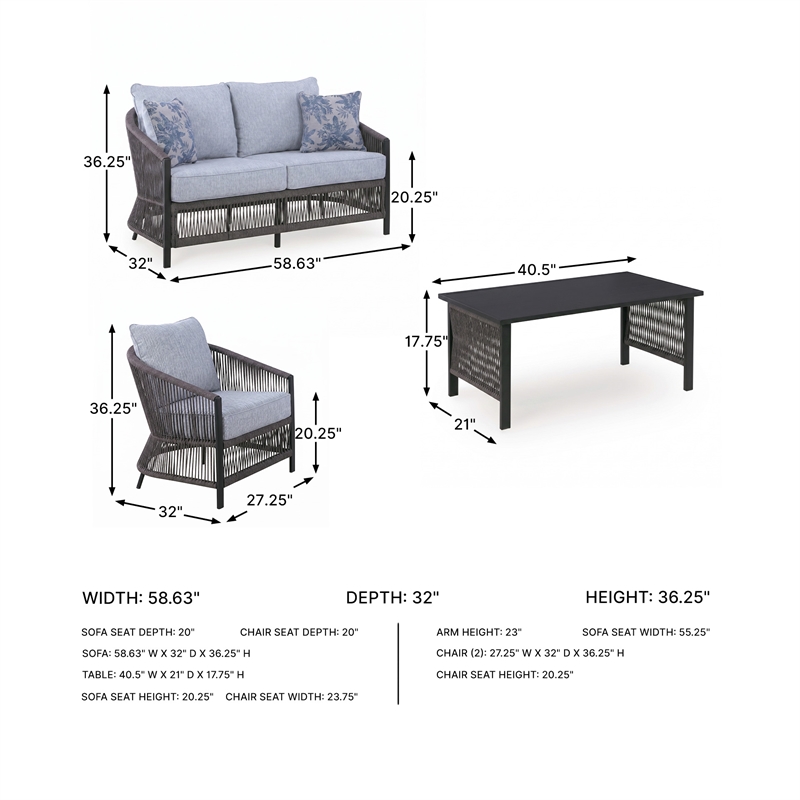 36.25"

20.25"

32"

58.63"

40.5"

17.75"

21"

36.25"

20.25"

32"

27.25"

WIDTH: 58.63"

DEPTH: 32"

HEIGHT: 36.25"

SOFA SEAT DEPTH: 20"

CHAIR SEAT DEPTH: 20"

SOFA: 58.63" W X 32" D X 36.25" H

TABLE: 40.5" W X 21" D X 17.75" H

SOFA SEAT HEIGHT: 20.25"

CHAIR SEAT WIDTH: 23.75"

ARM HEIGHT: 23"

SOFA SEAT WIDTH: 55.25"

CHAIR (2): 27.25" W X 32" D X 36.25" H

CHAIR SEAT HEIGHT: 20.25"